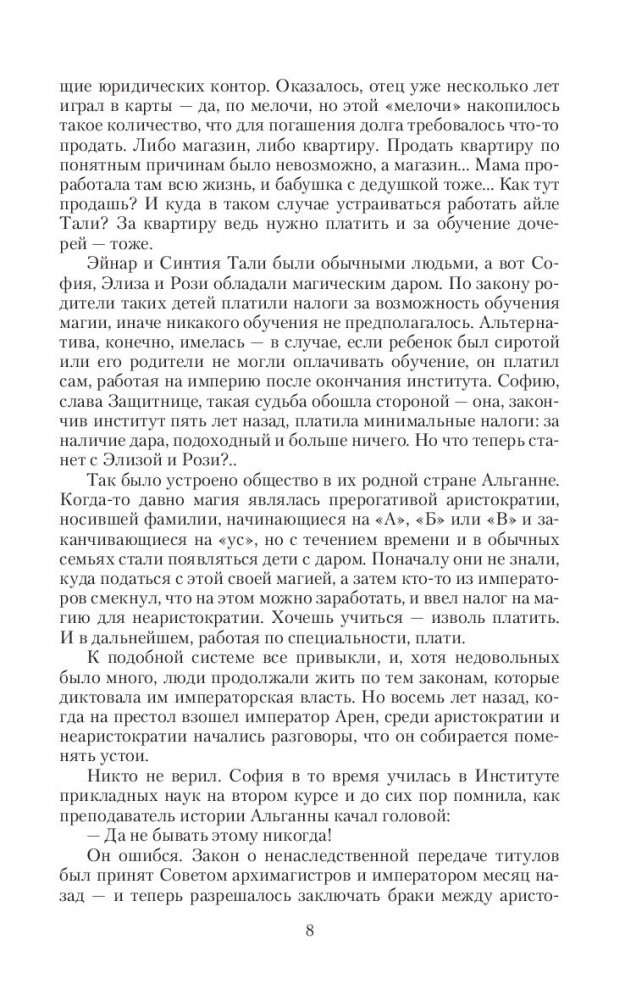 щие юридических контор. Оказалось, отец уже несколько лет играл в карты — да, по мелочи, но этой «мелочи» накопилось такое количество, что для погашения долга требовалось что-то продать. Либо магазин, либо квартиру. Продать квартиру по понятным причинам было невозможно, а магазин... Мама проработала там всю жизнь, и бабушка с дедушкой тоже... Как тут продашь? И куда в таком случае устраиваться работать айле Тали? За квартиру ведь нужно платить и за обучение дочерей — тоже.

Эйнар и Синтия Тали были обычными людьми, а вот София, Элиза и Рози обладали магическим даром. По закону родители таких детей платили налоги за возможность обучения магии, иначе никакого обучения не предполагалось. Альтернатива, конечно, имелась — в случае, если ребенок был сиротой или его родители не могли оплачивать обучение, он платил сам, работая на империю после окончания института. Софию, слава Защитнице, такая судьба обошла стороной — она, закончив институт пять лет назад, платила минимальные налоги: за наличие дара, подоходный и больше ничего. Но что теперь станет с Элизой и Рози?..

Так было устроено общество в их родной стране Альганне. Когда-то давно магия являлась прерогативой аристократии, носившей фамилии, начинающиеся на «А», «Б» или «В» и заканчивающиеся на «ус», но с течением времени и в обычных семьях стали появляться дети с даром. Поначалу они не знали, куда податься с этой своей магией, а затем кто-то из императоров смекнул, что на этом можно заработать, и ввел налог на магию для неаристократии. Хочешь учиться — изволь платить. И в дальнейшем, работая по специальности, плати.

К подобной системе все привыкли, и, хотя недовольных было много, люди продолжали жить по тем законам, которые диктовала им императорская власть. Но восемь лет назад, когда на престол взошел император Арен, среди аристократии и неаристократии начались разговоры, что он собирается поменять устои.

Никто не верил. София в то время училась в Институте прикладных наук на втором курсе и до сих пор помнила, как преподаватель истории Альганны качал головой:

— Да не бывать этому никогда!

Он ошибся. Закон о ненаследственной передаче титулов был принят Советом архимагистров и императором месяц назад — и теперь разрешалось заключать браки между аристо-

8